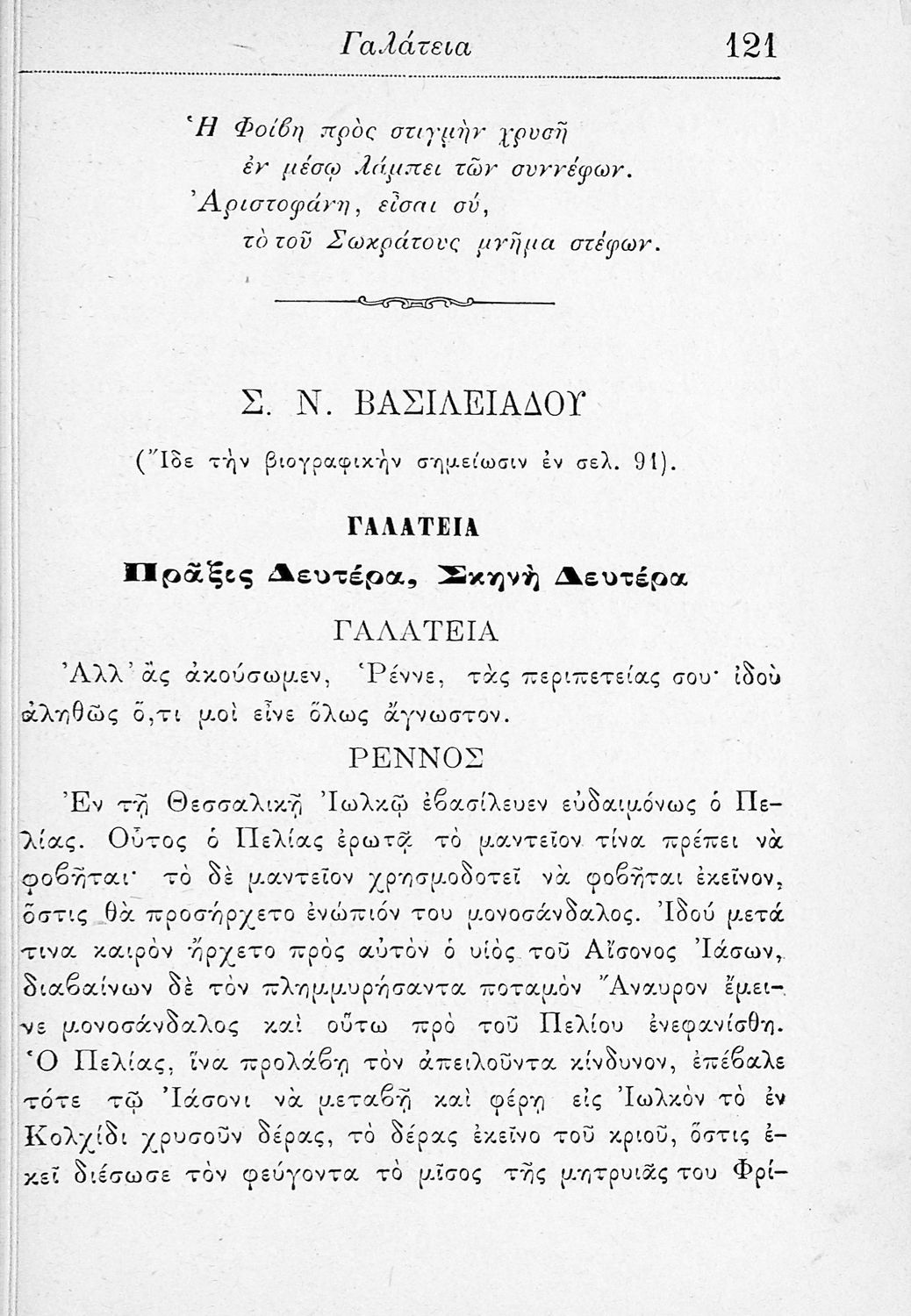 Γαλάτεια 121

Ἡ Φοίβη πρὸς στιγμὴν χρυσῆ
ἐν μέσῳ λάμπει τῶν συννέφων.
Ἀριστοφάνη, εἶσαι σύ,
τὸ τοῦ Σωκράτους μνῆμα στέφων.

Σ. Ν. ΒΑΣΙΛΕΙΑΔΟΥ

(Ἴδε τὴν βιογραφικὴν σημείωσιν ἐν σελ. 91).

ΓΑΛΑΤΕΙΑ

Πρᾶξις Δευτέρα, Σκηνὴ Δευτέρα

ΓΑΛΑΤΕΙΑ

Ἀλλ' ἂς ἀκούσωμεν, Ῥέννε, τὰς περιπετείας σου· ἰδοὺ ἀληθῶς ὅ,τι μοὶ εἶνε ὅλως ἄγνωστον.

ΡΕΝΝΟΣ

Ἐν τῇ Θεσσαλικῇ Ἰωλκῷ ἐβασίλευεν εὐδαιμόνως ὁ Πελίας. Οὗτος ὁ Πελίας ἐρωτᾷ τὸ μαντεῖον τίνα πρέπει νὰ φοβῆται· τὸ δὲ μαντεῖον χρησμοδοτεῖ νὰ φοβῆται ἐκεῖνον, ὅστις θὰ προσήρχετο ἐνώπιόν του μονοσάνδαλος. Ἰδοὺ μετά τινα καιρὸν ἤρχετο πρὸς αὐτὸν ὁ υἱὸς τοῦ Αἴσονος Ἰάσων, διαβαίνων δὲ τὸν πλημμυρήσαντα ποταμὸν Ἄναυρον ἔμεινε μονοσάνδαλος καὶ οὕτω πρὸ τοῦ Πελίου ἐνεφανίσθη. Ὁ Πελίας, ἵνα προλάβῃ τὸν ἀπειλοῦντα κίνδυνον, ἐπέβαλε τότε τῷ Ἰάσονι νὰ μεταβῇ καὶ φέρῃ εἰς Ἰωλκὸν τὸ ἐν Κολχίδι χρυσοῦν δέρας, τὸ δέρας ἐκεῖνο τοῦ κριοῦ, ὅστις ἐκεῖ διέσωσε τὸν φεύγοντα τὸ μῖσος τῆς μητρυιᾶς του Φρί-